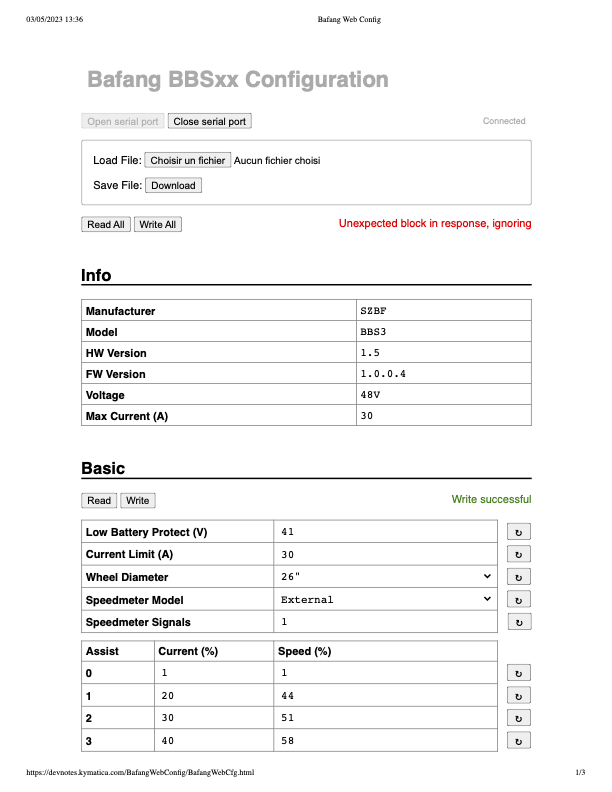 03/05/2023 13:36 Bafang Web Config

Bafang BBSxx Configuration

Open serial port Close serial port Connected

Load File: Choisir un fichier Aucun fichier choisi

Save File: Download

Read All Write All Unexpected block in response, ignoring

Info

| Manufacturer | SZBF |
|---|---|
| Model | BBS3 |
| HW Version | 1.5 |
| FW Version | 1.0.0.4 |
| Voltage | 48V |
| Max Current (A) | 30 |

Basic

Read Write Write successful

| Low Battery Protect (V) | 41 | ↻ |
|---|---|---|
| Current Limit (A) | 30 | ↻ |
| Wheel Diameter | 26" | ↻ |
| Speedmeter Model | External | ↻ |
| Speedmeter Signals | 1 | ↻ |

| Assist | Current (%) | Speed (%) | |
|---|---|---|---|
| 0 | 1 | 1 | ↻ |
| 1 | 20 | 44 | ↻ |
| 2 | 30 | 51 | ↻ |
| 3 | 40 | 58 | ↻ |

https://devnotes.kymatica.com/BafangWebConfig/BafangWebCfg.html 1/3